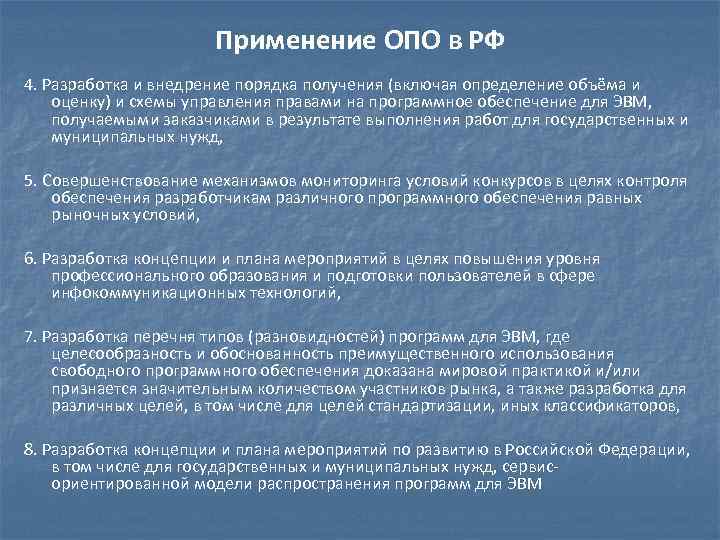 Применение ОПО в РФ

4. Разработка и внедрение порядка получения (включая определение объёма и оценку) и схемы управления правами на программное обеспечение для ЭВМ, получаемыми заказчиками в результате выполнения работ для государственных и муниципальных нужд,

5. Совершенствование механизмов мониторинга условий конкурсов в целях контроля обеспечения разработчикам различного программного обеспечения равных рыночных условий,

6. Разработка концепции и плана мероприятий в целях повышения уровня профессионального образования и подготовки пользователей в сфере инфокоммуникационных технологий,

7. Разработка перечня типов (разновидностей) программ для ЭВМ, где целесообразность и обоснованность преимущественного использования свободного программного обеспечения доказана мировой практикой и/или признается значительным количеством участников рынка, а также разработка для различных целей, в том числе для целей стандартизации, иных классификаторов,

8. Разработка концепции и плана мероприятий по развитию в Российской Федерации, в том числе для государственных и муниципальных нужд, сервис-ориентированной модели распространения программ для ЭВМ